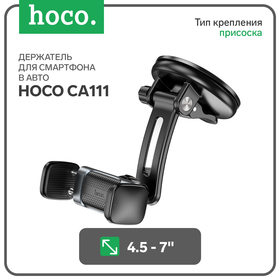 hoco.

Тип крепления
присоска

ДЕРЖАТЕЛЬ
ДЛЯ СМАРТФОНА
В АВТО
HOCO CA111

hoco

4.5 - 7"